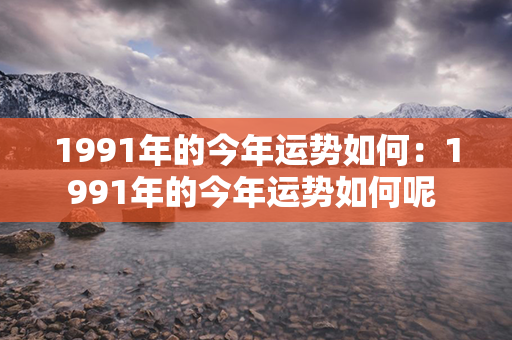 1991年的今年运势如何：1991年的今年运势如何呢